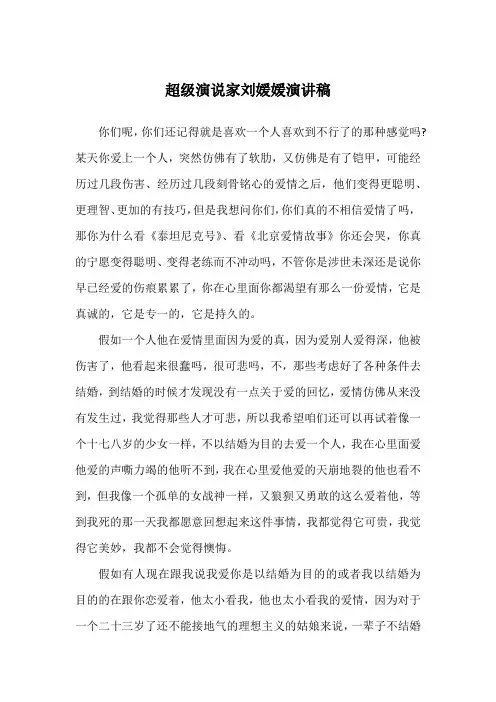 超级演说家刘媛媛演讲稿

你们呢，你们还记得就是喜欢一个人喜欢到不行了的那种感觉吗?某天你爱上一个人，突然仿佛有了软肋，又仿佛是有了铠甲，可能经历过几段伤害、经历过几段刻骨铭心的爱情之后，他们变得更聪明、更理智、更加的有技巧，但是我想问你们，你们真的不相信爱情了吗，那你为什么看《泰坦尼克号》、看《北京爱情故事》你还会哭，你真的宁愿变得聪明、变得老练而不冲动吗，不管你是涉世未深还是说你早已经爱的伤痕累累了，你在心里面你都渴望有那么一份爱情，它是真诚的，它是专一的，它是持久的。

假如一个人他在爱情里面因为爱的真，因为爱别人爱得深，他被伤害了，他看起来很蠢吗，很可悲吗，不，那些考虑好了各种条件去结婚，到结婚的时候才发现没有一点关于爱的回忆，爱情仿佛从来没有发生过，我觉得那些人才可悲，所以我希望咱们还可以再试着像一个十七八岁的少女一样，不以结婚为目的去爱一个人，我在心里面爱他爱的声嘶力竭的他听不到，我在心里爱他爱的天崩地裂的他也看不到，但我像一个孤单的女战神一样，又狼狈又勇敢的这么爱着他，等到我死的那一天我都愿意回想起来这件事情，我都觉得它可贵，我觉得它美妙，我都不会觉得懊悔。

假如有人现在跟我说我爱你是以结婚为目的的或者我以结婚为目的的在跟你恋爱着，他太小看我，他也太小看我的爱情，因为对于一个二十三岁了还不能接地气的理想主义的姑娘来说，一辈子不结婚